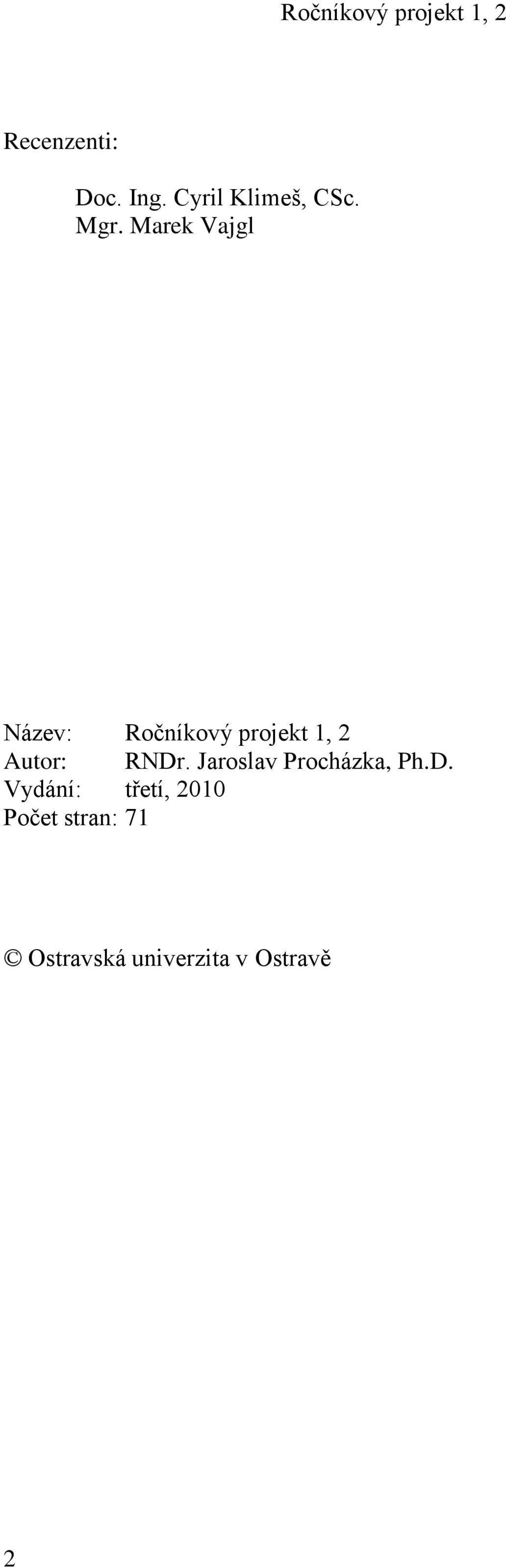 Ročníkový projekt 1, 2

Recenzenti:

Doc. Ing. Cyril Klimeš, CSc.
Mgr. Marek Vajgl

Název: Ročníkový projekt 1, 2
Autor: RNDr. Jaroslav Procházka, Ph.D.
Vydání: třetí, 2010
Počet stran: 71

© Ostravská univerzita v Ostravě

2